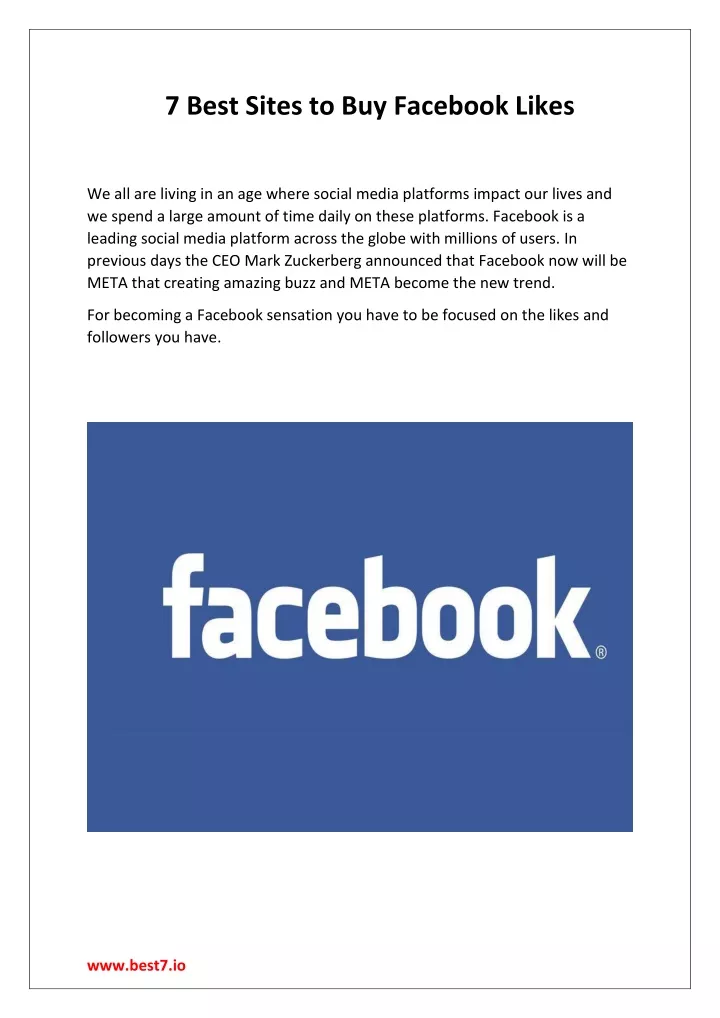 7 Best Sites to Buy Facebook Likes

We all are living in an age where social media platforms impact our lives and we spend a large amount of time daily on these platforms. Facebook is a leading social media platform across the globe with millions of users. In previous days the CEO Mark Zuckerberg announced that Facebook now will be META that creating amazing buzz and META become the new trend.

For becoming a Facebook sensation you have to be focused on the likes and followers you have.

facebook®

www.best7.io